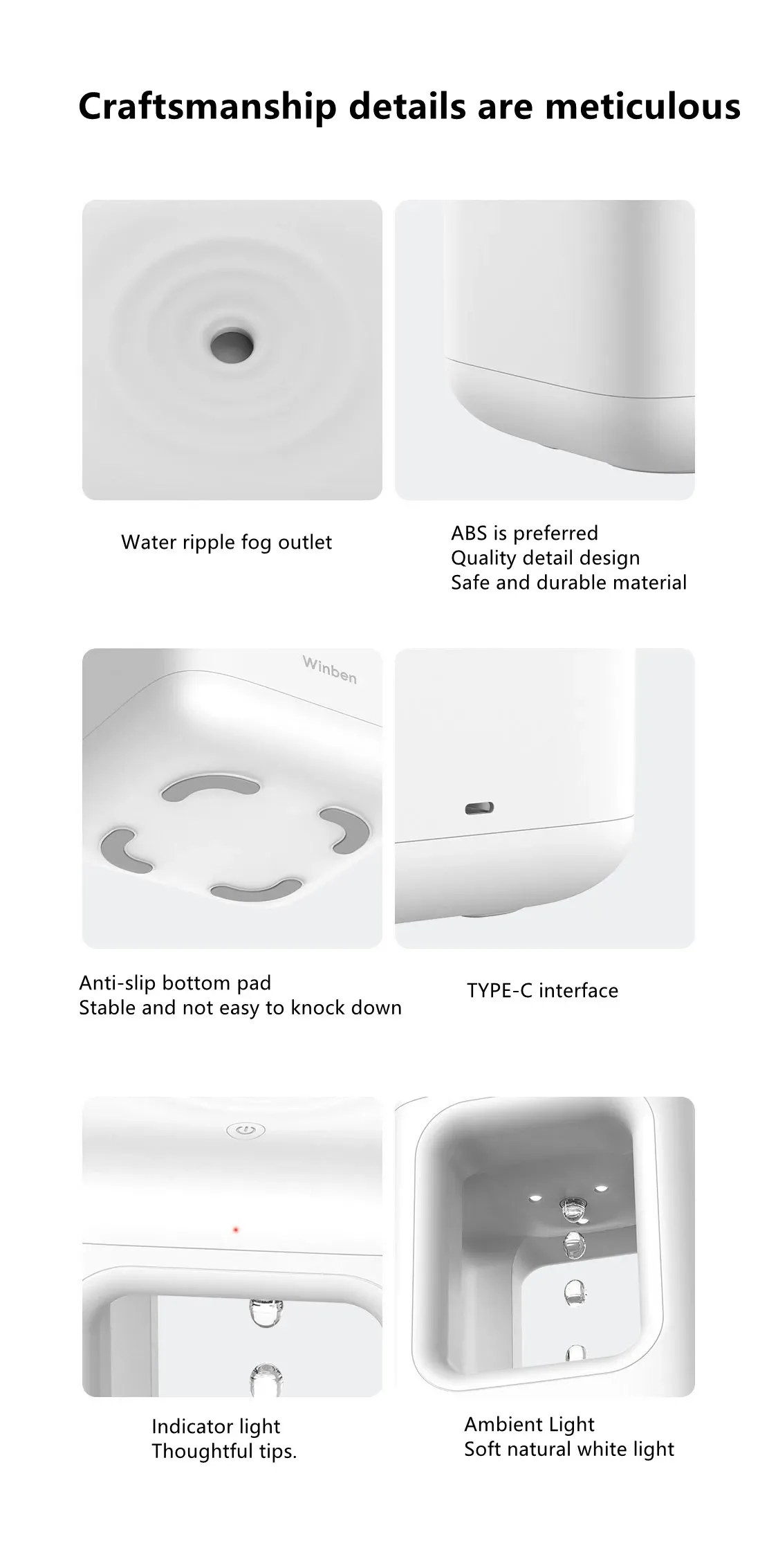 Craftsmanship details are meticulous

Water ripple fog outlet

ABS is preferred
Quality detail design
Safe and durable material

Winben

Anti-slip bottom pad
Stable and not easy to knock down

TYPE-C interface

Indicator light
Thoughtful tips.

Ambient Light
Soft natural white light